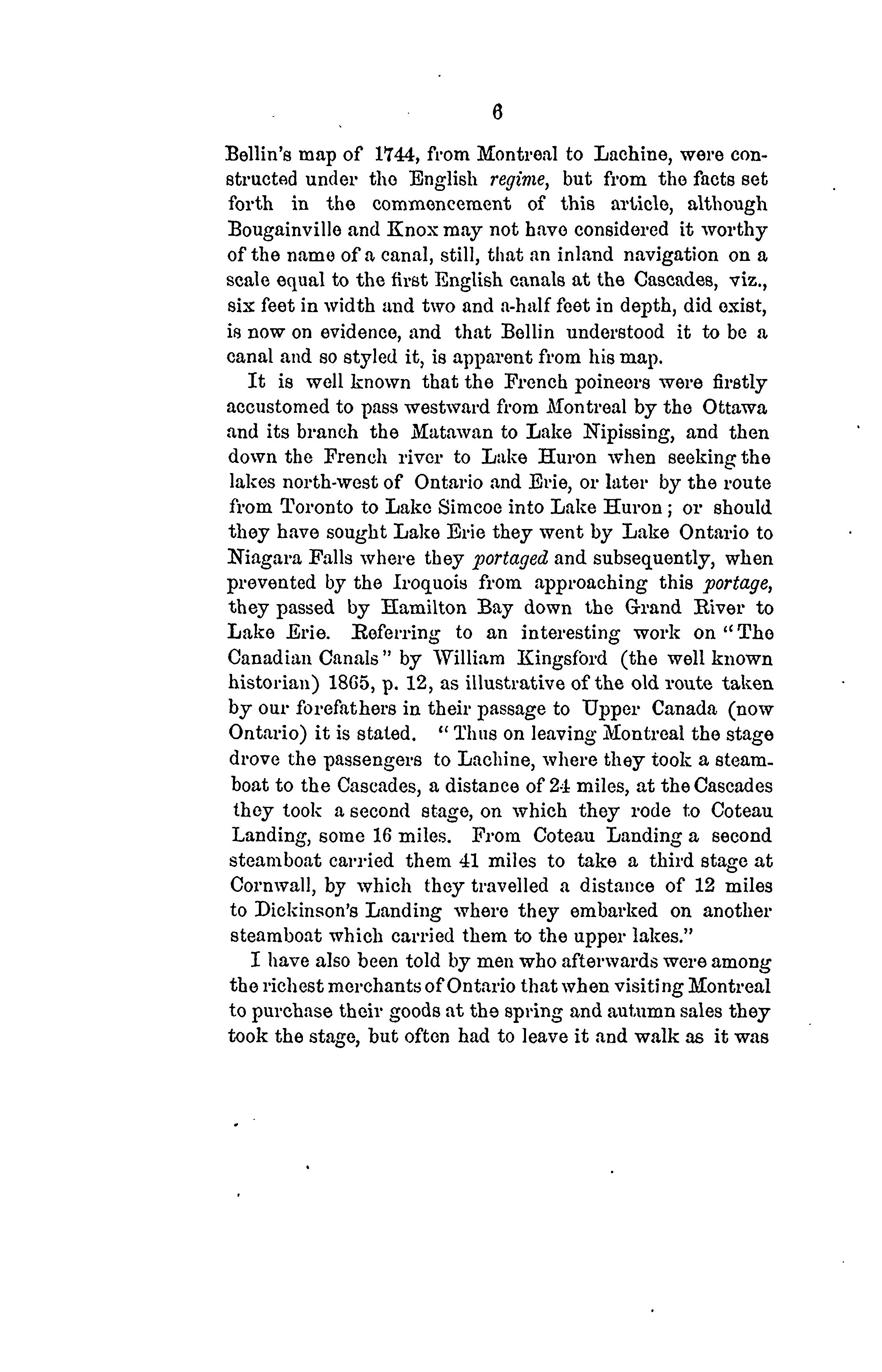 6

Bellin's map of 1744, from Montreal to Lachine, were constructed under the English regime, but from the facts set forth in the commencement of this article, although Bougainville and Knox may not have considered it worthy of the name of a canal, still, that an inland navigation on a scale equal to the first English canals at the Cascades, viz., six feet in width and two and a-half feet in depth, did exist, is now on evidence, and that Bellin understood it to be a canal and so styled it, is apparent from his map.

It is well known that the French poineers were firstly accustomed to pass westward from Montreal by the Ottawa and its branch the Matawan to Lake Nipissing, and then down the French river to Lake Huron when seeking the lakes north-west of Ontario and Erie, or later by the route from Toronto to Lake Simcoe into Lake Huron; or should they have sought Lake Erie they went by Lake Ontario to Niagara Falls where they portaged and subsequently, when prevented by the Iroquois from approaching this portage, they passed by Hamilton Bay down the Grand River to Lake Erie. Referring to an interesting work on "The Canadian Canals" by William Kingsford (the well known historian) 1865, p. 12, as illustrative of the old route taken by our forefathers in their passage to Upper Canada (now Ontario) it is stated. "Thus on leaving Montreal the stage drove the passengers to Lachine, where they took a steamboat to the Cascades, a distance of 24 miles, at the Cascades they took a second stage, on which they rode to Coteau Landing, some 16 miles. From Coteau Landing a second steamboat carried them 41 miles to take a third stage at Cornwall, by which they travelled a distance of 12 miles to Dickinson's Landing where they embarked on another steamboat which carried them to the upper lakes."

I have also been told by men who afterwards were among the richest merchants of Ontario that when visiting Montreal to purchase their goods at the spring and autumn sales they took the stage, but often had to leave it and walk as it was